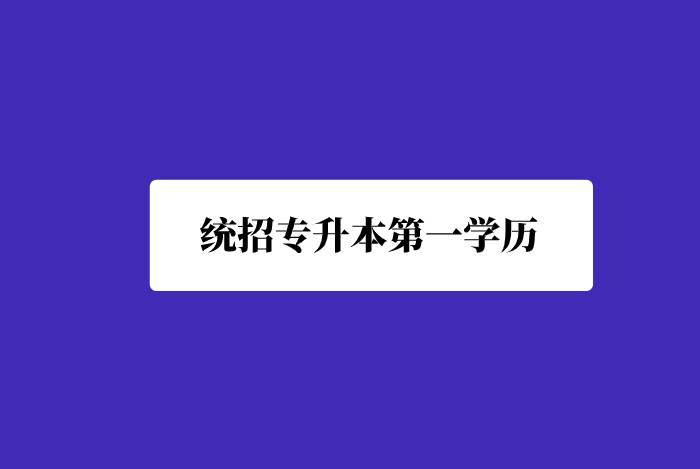 统招专升本第一学历